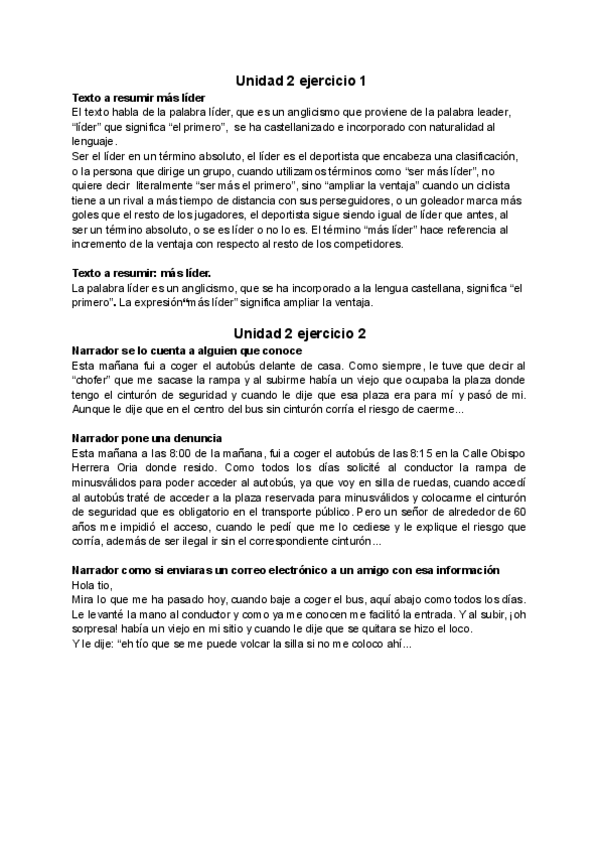 Unidad 2 ejercicio 1

Texto a resumir más líder
El texto habla de la palabra líder, que es un anglicismo que proviene de la palabra leader, “líder” que significa “el primero”, se ha castellanizado e incorporado con naturalidad al lenguaje.
Ser el líder en un término absoluto, el líder es el deportista que encabeza una clasificación, o la persona que dirige un grupo, cuando utilizamos términos como “ser más líder”, no quiere decir literalmente “ser más el primero”, sino “ampliar la ventaja” cuando un ciclista tiene a un rival a más tiempo de distancia con sus perseguidores, o un goleador marca más goles que el resto de los jugadores, el deportista sigue siendo igual de líder que antes, al ser un término absoluto, o se es líder o no lo es. El término “más líder” hace referencia al incremento de la ventaja con respecto al resto de los competidores.

Texto a resumir: más líder.
La palabra líder es un anglicismo, que se ha incorporado a la lengua castellana, significa “el primero”. La expresión“más líder” significa ampliar la ventaja.

Unidad 2 ejercicio 2

Narrador se lo cuenta a alguien que conoce
Esta mañana fui a coger el autobús delante de casa. Como siempre, le tuve que decir al “chofer” que me sacase la rampa y al subirme había un viejo que ocupaba la plaza donde tengo el cinturón de seguridad y cuando le dije que esa plaza era para mí y pasó de mi. Aunque le dije que en el centro del bus sin cinturón corría el riesgo de caerme...

Narrador pone una denuncia
Esta mañana a las 8:00 de la mañana, fui a coger el autobús de las 8:15 en la Calle Obispo Herrera Oria donde resido. Como todos los días solicité al conductor la rampa de minusválidos para poder acceder al autobús, ya que voy en silla de ruedas, cuando accedí al autobús traté de acceder a la plaza reservada para minusválidos y colocarme el cinturón de seguridad que es obligatorio en el transporte público. Pero un señor de alrededor de 60 años me impidió el acceso, cuando le pedí que me lo cediese y le explique el riesgo que corría, además de ser ilegal ir sin el correspondiente cinturón...

Narrador como si enviaras un correo electrónico a un amigo con esa información
Hola tio,
Mira lo que me ha pasado hoy, cuando baje a coger el bus, aquí abajo como todos los días. Le levanté la mano al conductor y como ya me conocen me facilitó la entrada. Y al subir, ¡oh sorpresa! había un viejo en mi sitio y cuando le dije que se quitara se hizo el loco.
Y le dije: “eh tío que se me puede volcar la silla si no me coloco ahí...